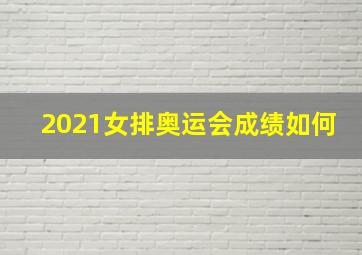 2021女排奥运会成绩如何